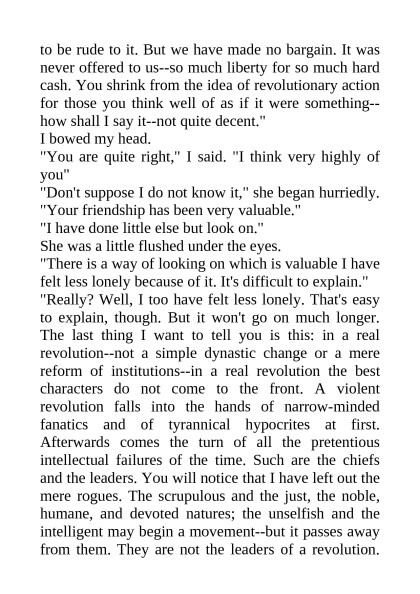 to be rude to it. But we have made no bargain. It was never offered to us--so much liberty for so much hard cash. You shrink from the idea of revolutionary action for those you think well of as if it were something--how shall I say it--not quite decent."

I bowed my head.

"You are quite right," I said. "I think very highly of you"

"Don't suppose I do not know it," she began hurriedly. "Your friendship has been very valuable."

"I have done little else but look on."

She was a little flushed under the eyes.

"There is a way of looking on which is valuable I have felt less lonely because of it. It's difficult to explain."

"Really? Well, I too have felt less lonely. That's easy to explain, though. But it won't go on much longer. The last thing I want to tell you is this: in a real revolution--not a simple dynastic change or a mere reform of institutions--in a real revolution the best characters do not come to the front. A violent revolution falls into the hands of narrow-minded fanatics and of tyrannical hypocrites at first. Afterwards comes the turn of all the pretentious intellectual failures of the time. Such are the chiefs and the leaders. You will notice that I have left out the mere rogues. The scrupulous and the just, the noble, humane, and devoted natures; the unselfish and the intelligent may begin a movement--but it passes away from them. They are not the leaders of a revolution.